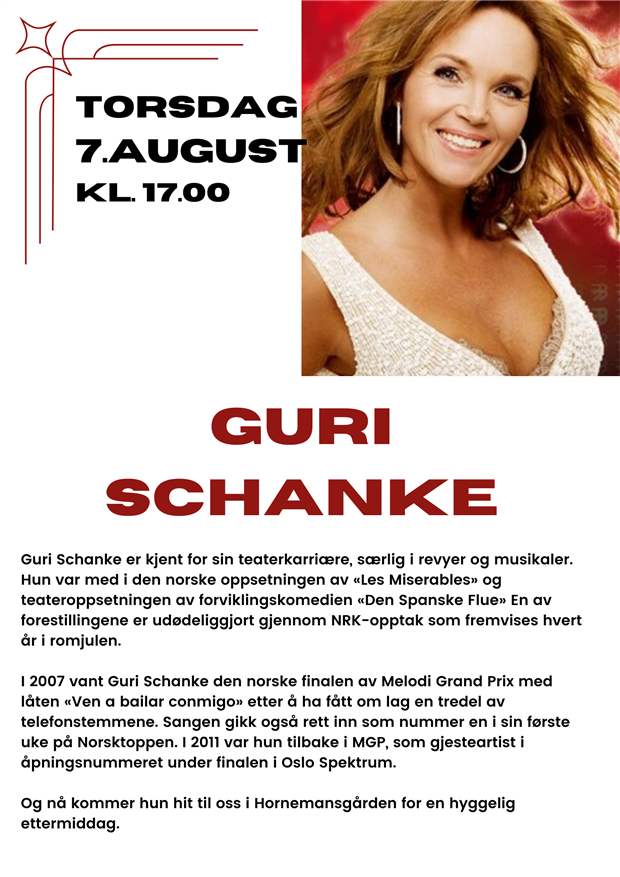 TORSDAG
7.AUGUST
KL. 17.00

GURI SCHANKE

Guri Schanke er kjent for sin teaterkarriære, særlig i revyer og musikaler. Hun var med i den norske oppsetningen av «Les Miserables» og teateroppsetningen av forviklingskomedien «Den Spanske Flue» En av forestillingene er udødeliggjort gjennom NRK-opptak som fremvises hvert år i romjulen.

I 2007 vant Guri Schanke den norske finalen av Melodi Grand Prix med låten «Ven a bailar conmigo» etter å ha fått om lag en tredel av telefonstemmene. Sangen gikk også rett inn som nummer en i sin første uke på Norsktoppen. I 2011 var hun tilbake i MGP, som gjesteartist i åpningsnummeret under finalen i Oslo Spektrum.

Og nå kommer hun hit til oss i Hornemansgården for en hyggelig ettermiddag.